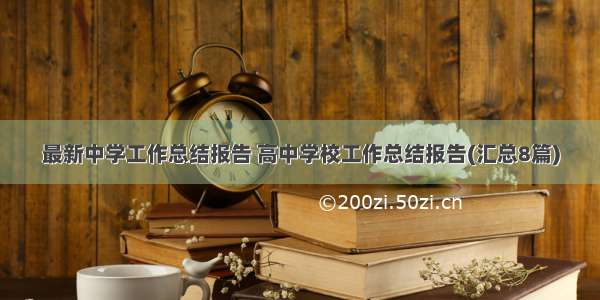 最新中学工作总结报告 高中学校工作总结报告(汇总8篇)

©200zi.50zi.cn